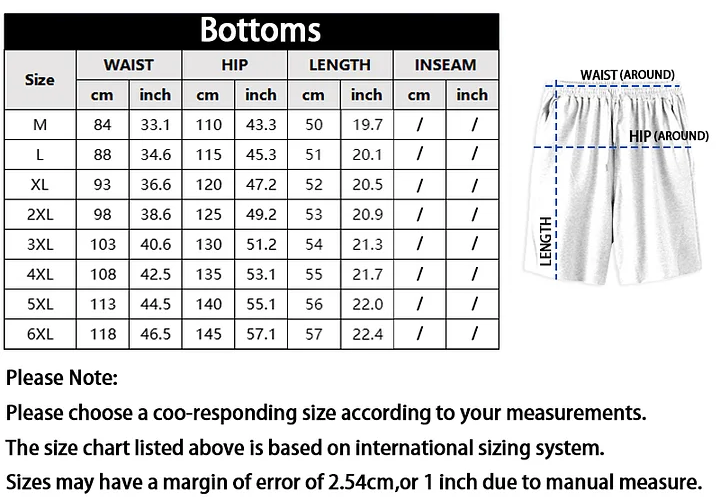 Bottoms

| Size | WAIST cm | WAIST inch | HIP cm | HIP inch | LENGTH cm | LENGTH inch | INSEAM cm | INSEAM inch |
|---|---|---|---|---|---|---|---|---|
| M | 84 | 33.1 | 110 | 43.3 | 50 | 19.7 | / | / |
| L | 88 | 34.6 | 115 | 45.3 | 51 | 20.1 | / | / |
| XL | 93 | 36.6 | 120 | 47.2 | 52 | 20.5 | / | / |
| 2XL | 98 | 38.6 | 125 | 49.2 | 53 | 20.9 | / | / |
| 3XL | 103 | 40.6 | 130 | 51.2 | 54 | 21.3 | / | / |
| 4XL | 108 | 42.5 | 135 | 53.1 | 55 | 21.7 | / | / |
| 5XL | 113 | 44.5 | 140 | 55.1 | 56 | 22.0 | / | / |
| 6XL | 118 | 46.5 | 145 | 57.1 | 57 | 22.4 | / | / |

WAIST (AROUND)
HIP (AROUND)
LENGTH

Please Note:
Please choose a coo-responding size according to your measurements.
The size chart listed above is based on international sizing system.
Sizes may have a margin of error of 2.54cm,or 1 inch due to manual measure.